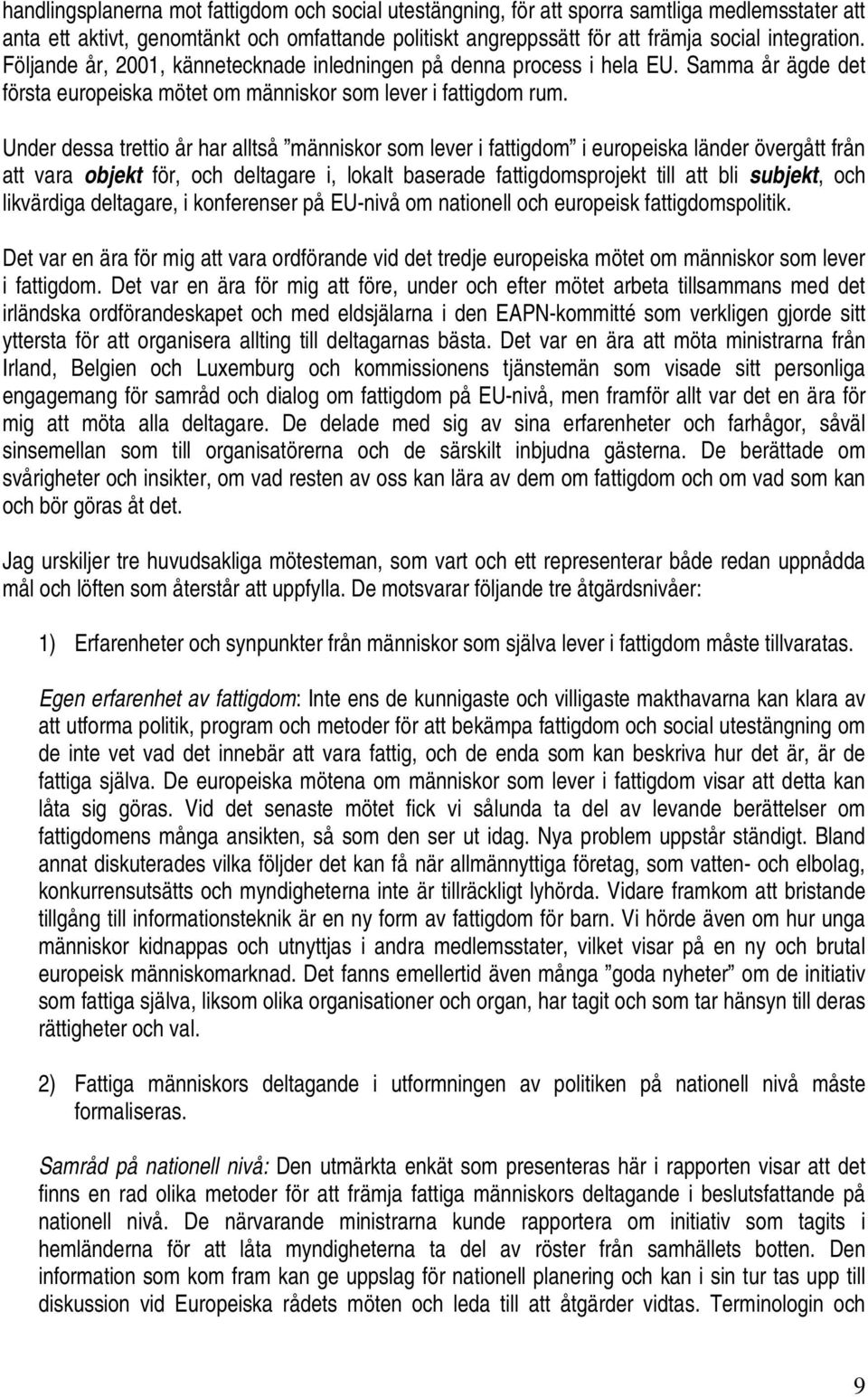 handlingsplanerna mot fattigdom och social utestängning, för att sporra samtliga medlemsstater att anta ett aktivt, genomtänkt och omfattande politiskt angreppssätt för att främja social integration. Följande år, 2001, kännetecknade inledningen på denna process i hela EU. Samma år ägde det första europeiska mötet om människor som lever i fattigdom rum.

Under dessa trettio år har alltså ”människor som lever i fattigdom” i europeiska länder övergått från att vara objekt för, och deltagare i, lokalt baserade fattigdomsprojekt till att bli subjekt, och likvärdiga deltagare, i konferenser på EU-nivå om nationell och europeisk fattigdomspolitik.

Det var en ära för mig att vara ordförande vid det tredje europeiska mötet om människor som lever i fattigdom. Det var en ära för mig att före, under och efter mötet arbeta tillsammans med det irländska ordförandeskapet och med eldsjälarna i den EAPN-kommitté som verkligen gjorde sitt yttersta för att organisera allting till deltagarnas bästa. Det var en ära att möta ministrarna från Irland, Belgien och Luxemburg och kommissionens tjänstemän som visade sitt personliga engagemang för samråd och dialog om fattigdom på EU-nivå, men framför allt var det en ära för mig att möta alla deltagare. De delade med sig av sina erfarenheter och farhågor, såväl sinsemellan som till organisatörerna och de särskilt inbjudna gästerna. De berättade om svårigheter och insikter, om vad resten av oss kan lära av dem om fattigdom och om vad som kan och bör göras åt det.

Jag urskiljer tre huvudsakliga mötesteman, som vart och ett representerar både redan uppnådda mål och löften som återstår att uppfylla. De motsvarar följande tre åtgärdsnivåer:

1) Erfarenheter och synpunkter från människor som själva lever i fattigdom måste tillvaratas.

Egen erfarenhet av fattigdom: Inte ens de kunnigaste och villigaste makthavarna kan klara av att utforma politik, program och metoder för att bekämpa fattigdom och social utestängning om de inte vet vad det innebär att vara fattig, och de enda som kan beskriva hur det är, är de fattiga själva. De europeiska mötena om människor som lever i fattigdom visar att detta kan låta sig göras. Vid det senaste mötet fick vi sålunda ta del av levande berättelser om fattigdomens många ansikten, så som den ser ut idag. Nya problem uppstår ständigt. Bland annat diskuterades vilka följder det kan få när allmännyttiga företag, som vatten- och elbolag, konkurrensutsätts och myndigheterna inte är tillräckligt lyhörda. Vidare framkom att bristande tillgång till informationsteknik är en ny form av fattigdom för barn. Vi hörde även om hur unga människor kidnappas och utnyttjas i andra medlemsstater, vilket visar på en ny och brutal europeisk människomarknad. Det fanns emellertid även många ”goda nyheter” om de initiativ som fattiga själva, liksom olika organisationer och organ, har tagit och som tar hänsyn till deras rättigheter och val.

2) Fattiga människors deltagande i utformningen av politiken på nationell nivå måste formaliseras.

Samråd på nationell nivå: Den utmärkta enkät som presenteras här i rapporten visar att det finns en rad olika metoder för att främja fattiga människors deltagande i beslutsfattande på nationell nivå. De närvarande ministrarna kunde rapportera om initiativ som tagits i hemländerna för att låta myndigheterna ta del av röster från samhällets botten. Den information som kom fram kan ge uppslag för nationell planering och kan i sin tur tas upp till diskussion vid Europeiska rådets möten och leda till att åtgärder vidtas. Terminologin och

9